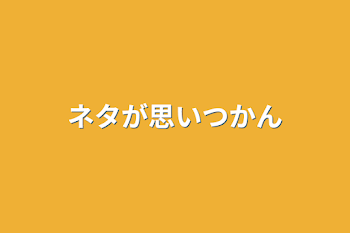 ネタが思いつかん